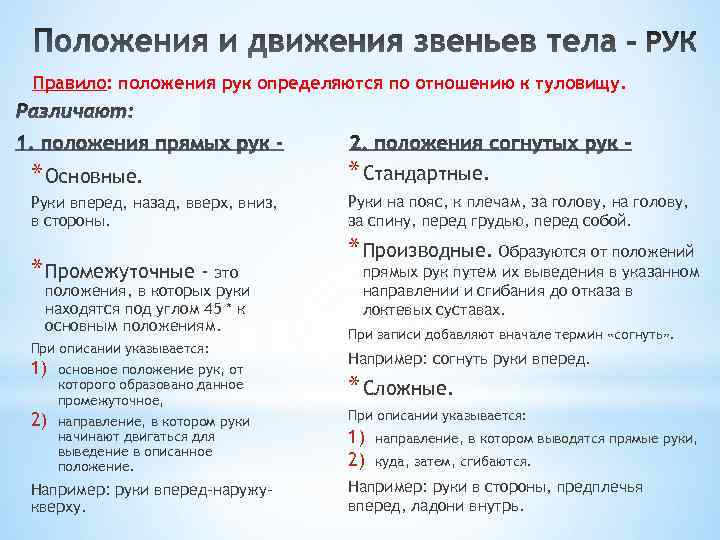 Положения и движения звеньев тела - РУК

Правило: положения рук определяются по отношению к туловищу.

Различают:

1. положения прямых рук -

* Основные.

Руки вперед, назад, вверх, вниз, в стороны.

* Промежуточные - это положения, в которых руки находятся под углом 45 * к основным положениям.

При описании указывается:

1) основное положение рук, от которого образовано данное промежуточное,

2) направление, в котором руки начинают двигаться для выведение в описанное положение.

Например: руки вперед-наружу-кверху.

2. положения согнутых рук -

* Стандартные.

Руки на пояс, к плечам, за голову, на голову, за спину, перед грудью, перед собой.

* Производные. Образуются от положений прямых рук путем их выведения в указанном направлении и сгибания до отказа в локтевых суставах.

При записи добавляют вначале термин «согнуть».

Например: согнуть руки вперед.

* Сложные.

При описании указывается:

1) направление, в котором выводятся прямые руки,

2) куда, затем, сгибаются.

Например: руки в стороны, предплечья вперед, ладони внутрь.